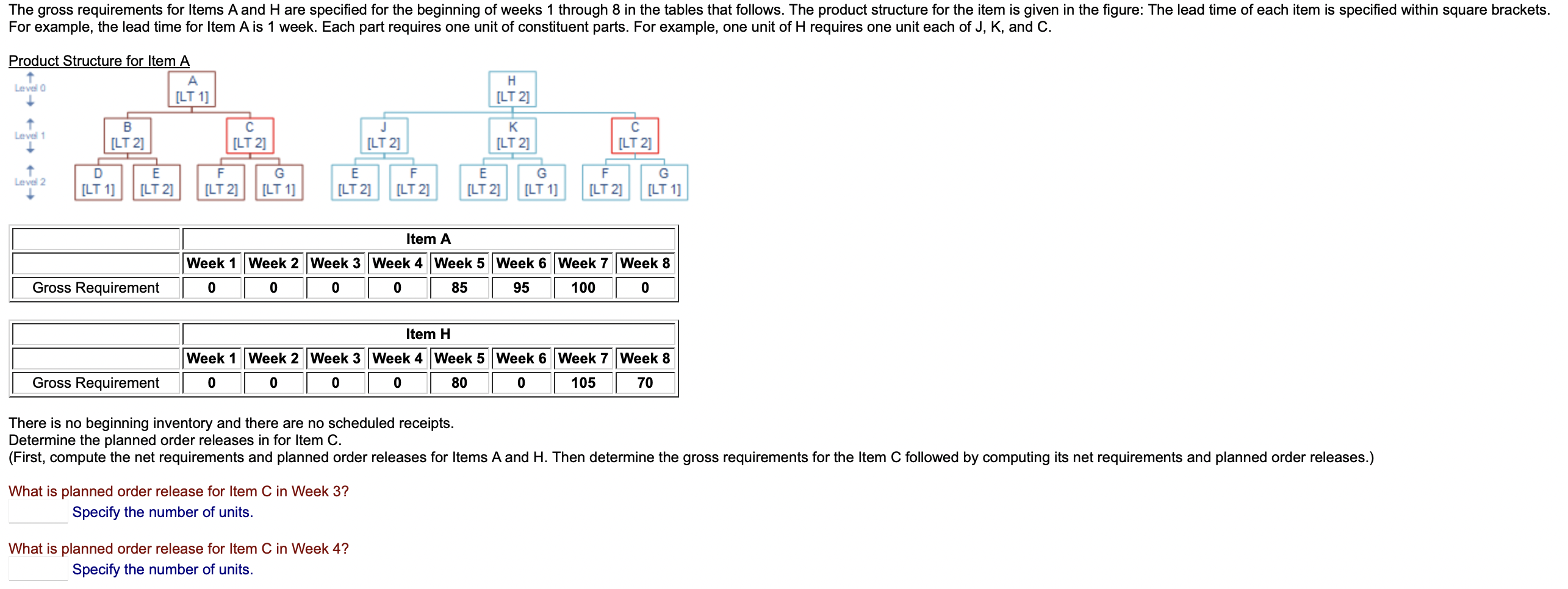 The gross requirements for Items A and H are specified for the beginning of weeks 1 through 8 in the tables that follows. The product structure for the item is given in the figure: The lead time of each item is specified within square brackets. For example, the lead time for Item A is 1 week. Each part requires one unit of constituent parts. For example, one unit of H requires one unit each of J, K, and C.

Product Structure for Item A

Level 0
Level 1
Level 2

A [LT 1]
B [LT 2]
C [LT 2]
D [LT 1]
E [LT 2]
F [LT 2]
G [LT 1]

H [LT 2]
J [LT 2]
K [LT 2]
C [LT 2]
E [LT 2]
F [LT 2]
E [LT 2]
G [LT 1]
F [LT 2]
G [LT 1]

| | Item A | | | | | | | |
|---|---|---|---|---|---|---|---|---|
| | Week 1 | Week 2 | Week 3 | Week 4 | Week 5 | Week 6 | Week 7 | Week 8 |
| Gross Requirement | 0 | 0 | 0 | 0 | 85 | 95 | 100 | 0 |

| | Item H | | | | | | | |
|---|---|---|---|---|---|---|---|---|
| | Week 1 | Week 2 | Week 3 | Week 4 | Week 5 | Week 6 | Week 7 | Week 8 |
| Gross Requirement | 0 | 0 | 0 | 0 | 80 | 0 | 105 | 70 |

There is no beginning inventory and there are no scheduled receipts.
Determine the planned order releases in for Item C.
(First, compute the net requirements and planned order releases for Items A and H. Then determine the gross requirements for the Item C followed by computing its net requirements and planned order releases.)

What is planned order release for Item C in Week 3?
Specify the number of units.

What is planned order release for Item C in Week 4?
Specify the number of units.